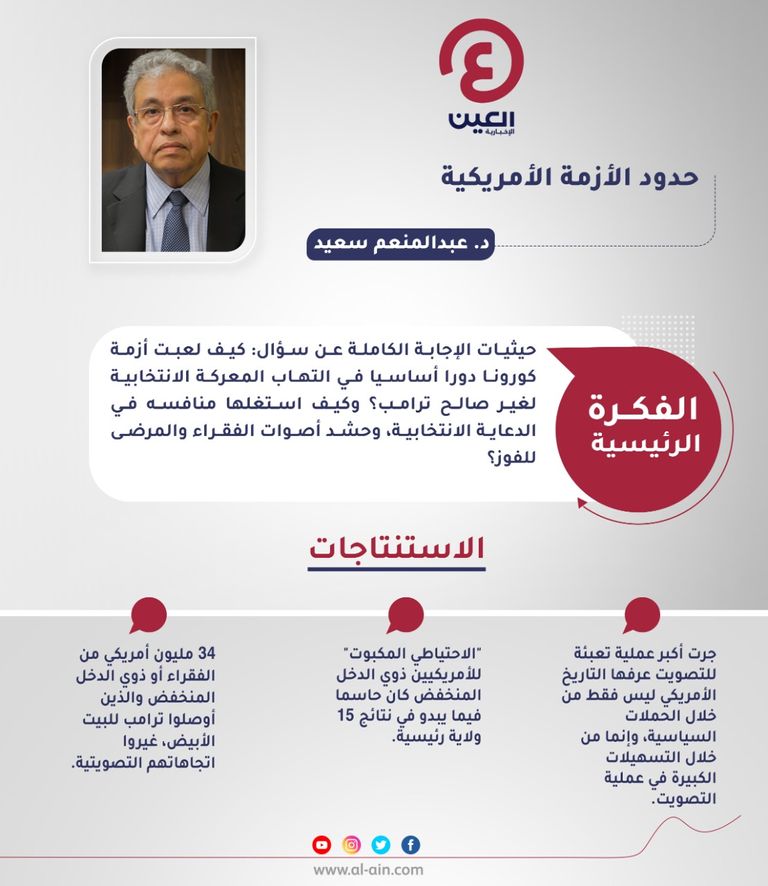 العين
الإخبارية

حدود الأزمة الأمريكية

د. عبدالمنعم سعيد

الفكرة الرئيسية

حيثيات الإجابة الكاملة عن سؤال: كيف لعبت أزمة كورونا دورا أساسيا في التهاب المعركة الانتخابية لغير صالح ترامب؟ وكيف استغلها منافسه في الدعاية الانتخابية، وحشد أصوات الفقراء والمرضى للفوز؟

الاستنتاجات

جرت أكبر عملية تعبئة للتصويت عرفها التاريخ الأمريكي ليس فقط من خلال الحملات السياسية، وإنما من خلال التسهيلات الكبيرة في عملية التصويت.

"الاحتياطي المكبوت" للأمريكيين ذوي الدخل المنخفض كان حاسما فيما يبدو في نتائج 15 ولاية رئيسية.

34 مليون أمريكي من الفقراء أو ذوي الدخل المنخفض والذين أوصلوا ترامب للبيت الأبيض، غيروا اتجاهاتهم التصويتية.

www.al-ain.com